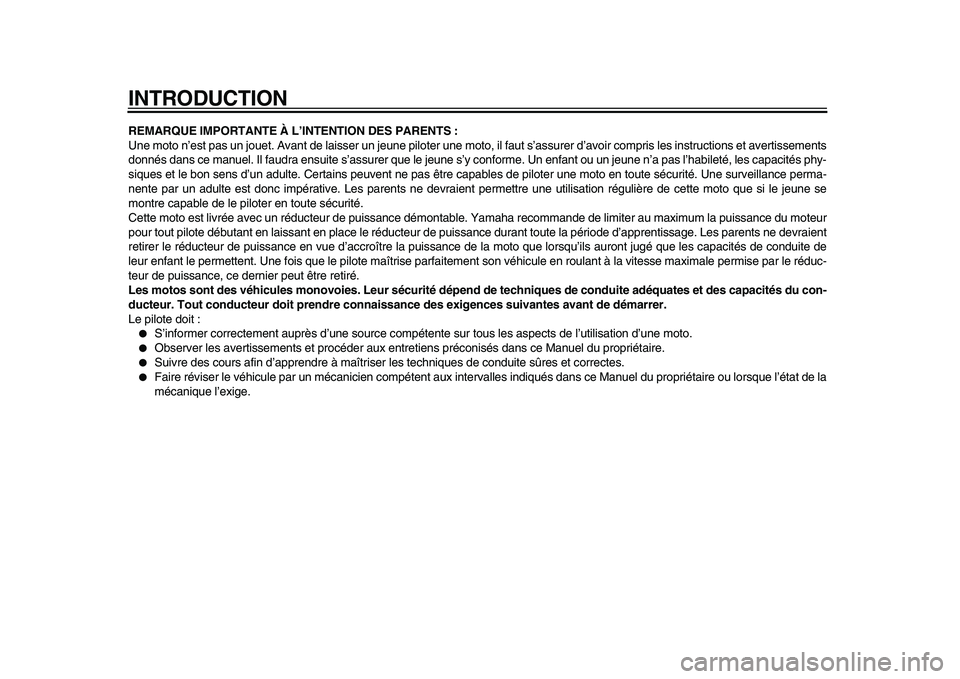 INTRODUCTION

REMARQUE IMPORTANTE À L'INTENTION DES PARENTS :
Une moto n'est pas un jouet. Avant de laisser un jeune piloter une moto, il faut s'assurer d'avoir compris les instructions et avertissements donnés dans ce manuel. Il faudra ensuite s'assurer que le jeune s'y conforme. Un enfant ou un jeune n'a pas l'habileté, les capacités physiques et le bon sens d'un adulte. Certains peuvent ne pas être capables de piloter une moto en toute sécurité. Une surveillance permanente par un adulte est donc impérative. Les parents ne devraient permettre une utilisation régulière de cette moto que si le jeune se montre capable de le piloter en toute sécurité.
Cette moto est livrée avec un réducteur de puissance démontable. Yamaha recommande de limiter au maximum la puissance du moteur pour tout pilote débutant en laissant en place le réducteur de puissance durant toute la période d'apprentissage. Les parents ne devraient retirer le réducteur de puissance en vue d'accroître la puissance de la moto que lorsqu'ils auront jugé que les capacités de conduite de leur enfant le permettent. Une fois que le pilote maîtrise parfaitement son véhicule en roulant à la vitesse maximale permise par le réducteur de puissance, ce dernier peut être retiré.
Les motos sont des véhicules monovoies. Leur sécurité dépend de techniques de conduite adéquates et des capacités du conducteur. Tout conducteur doit prendre connaissance des exigences suivantes avant de démarrer.
Le pilote doit :
● S'informer correctement auprès d'une source compétente sur tous les aspects de l'utilisation d'une moto.
● Observer les avertissements et procéder aux entretiens préconisés dans ce Manuel du propriétaire.
● Suivre des cours afin d'apprendre à maîtriser les techniques de conduite sûres et correctes.
● Faire réviser le véhicule par un mécanicien compétent aux intervalles indiqués dans ce Manuel du propriétaire ou lorsque l'état de la mécanique l'exige.

carmanualsonline.info